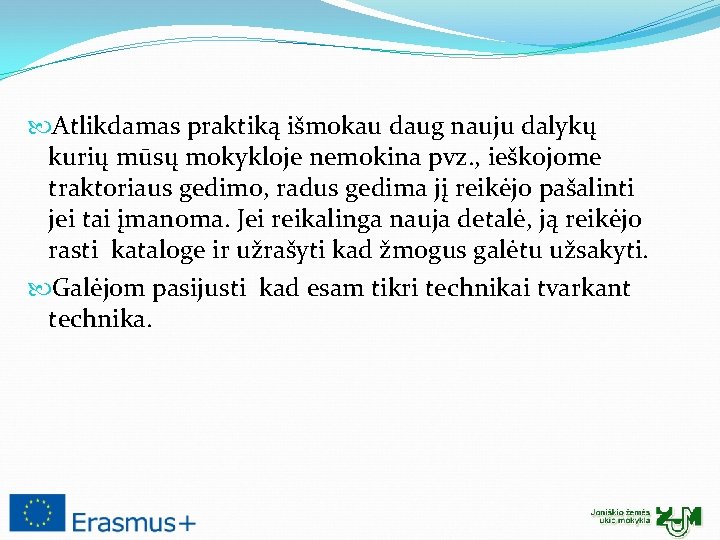 Atlikdamas praktiką išmokau daug nauju dalykų kurių mūsų mokykloje nemokina pvz., ieškojome traktoriaus gedimo, radus gedima jį reikėjo pašalinti jei tai įmanoma. Jei reikalinga nauja detalė, ją reikėjo rasti kataloge ir užrašyti kad žmogus galėtu užsakyti.

Galėjom pasijusti kad esam tikri technikai tvarkant technika.

Erasmus+

Joniškio žemės ūkio mokykla
ŽŪM